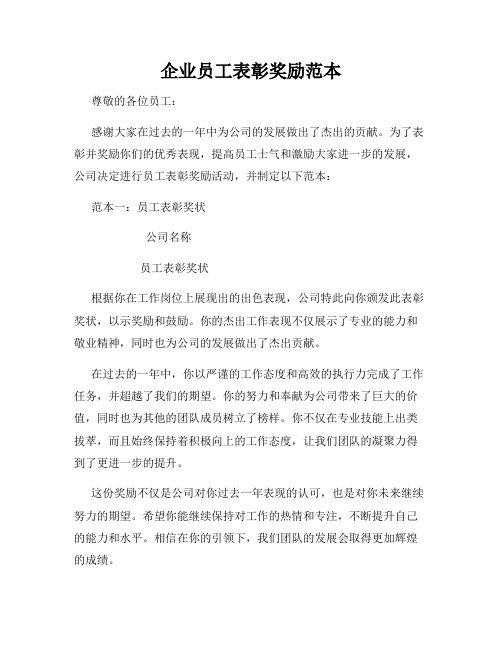 企业员工表彰奖励范本

尊敬的各位员工：

感谢大家在过去的一年中为公司的发展做出了杰出的贡献。为了表彰并奖励你们的优秀表现，提高员工士气和激励大家进一步的发展，公司决定进行员工表彰奖励活动，并制定以下范本：

范本一：员工表彰奖状

公司名称

员工表彰奖状

根据你在工作岗位上展现出的出色表现，公司特此向你颁发此表彰奖状，以示奖励和鼓励。你的杰出工作表现不仅展示了专业的能力和敬业精神，同时也为公司的发展做出了杰出贡献。

在过去的一年中，你以严谨的工作态度和高效的执行力完成了工作任务，并超越了我们的期望。你的努力和奉献为公司带来了巨大的价值，同时也为其他的团队成员树立了榜样。你不仅在专业技能上出类拔萃，而且始终保持着积极向上的工作态度，让我们团队的凝聚力得到了更进一步的提升。

这份奖励不仅是公司对你过去一年表现的认可，也是对你未来继续努力的期望。希望你能继续保持对工作的热情和专注，不断提升自己的能力和水平。相信在你的引领下，我们团队的发展会取得更加辉煌的成绩。